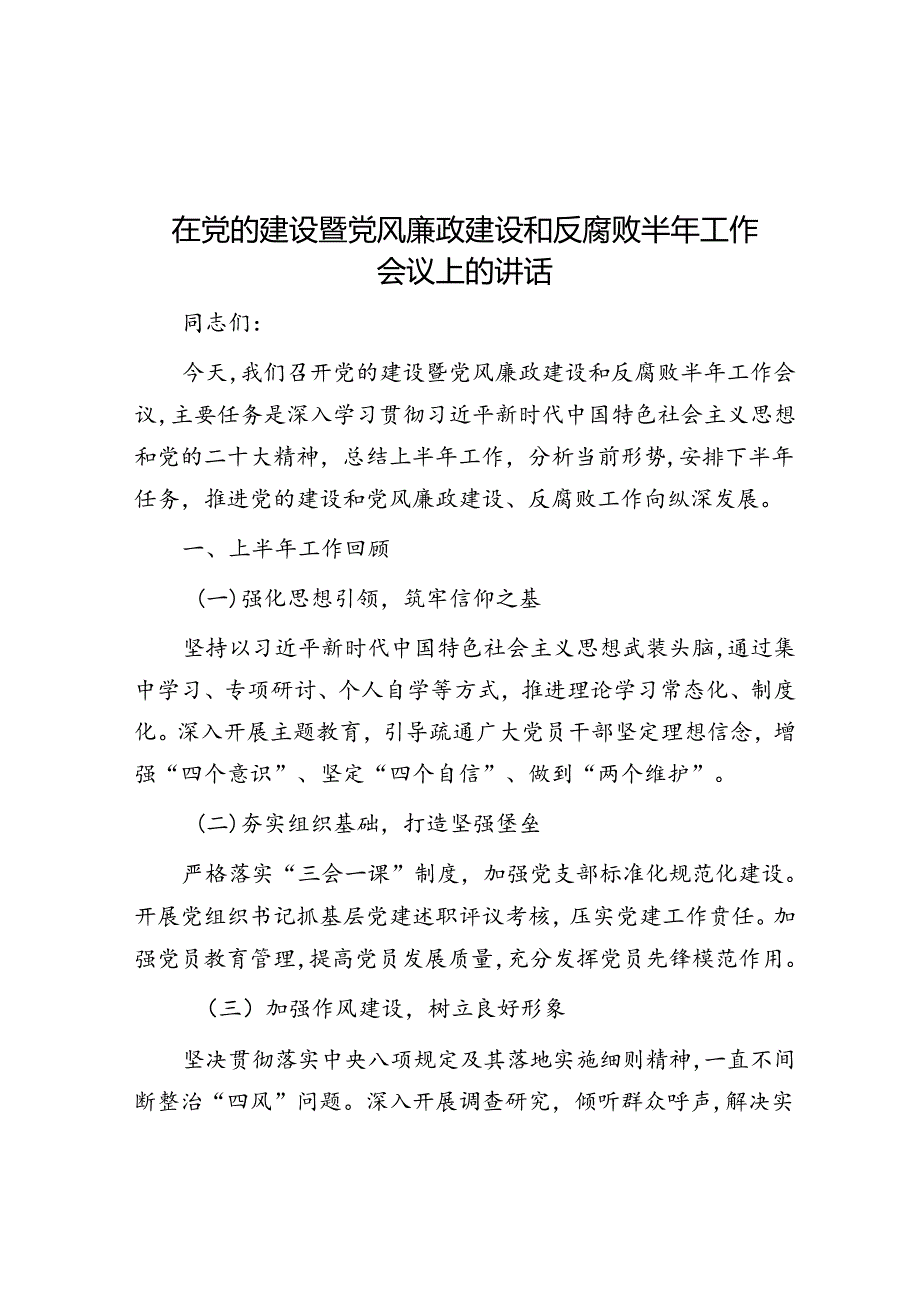 在党的建设暨党风廉政建设和反腐败半年工作会议上的讲话

同志们：

今天，我们召开党的建设暨党风廉政建设和反腐败半年工作会议，主要任务是深入学习贯彻习近平新时代中国特色社会主义思想和党的二十大精神，总结上半年工作，分析当前形势，安排下半年任务，推进党的建设和党风廉政建设、反腐败工作向纵深发展。

一、上半年工作回顾

（一）强化思想引领，筑牢信仰之基

坚持以习近平新时代中国特色社会主义思想武装头脑，通过集中学习、专项研讨、个人自学等方式，推进理论学习常态化、制度化。深入开展主题教育，引导疏通广大党员干部坚定理想信念，增强“四个意识”、坚定“四个自信”、做到“两个维护”。

（二）夯实组织基础，打造坚强堡垒

严格落实“三会一课”制度，加强党支部标准化规范化建设。开展党组织书记抓基层党建述职评议考核，压实党建工作责任。加强党员教育管理，提高党员发展质量，充分发挥党员先锋模范作用。

（三）加强作风建设，树立良好形象

坚决贯彻落实中央八项规定及其落地实施细则精神，一直不间断整治“四风”问题。深入开展调查研究，倾听群众呼声，解决实